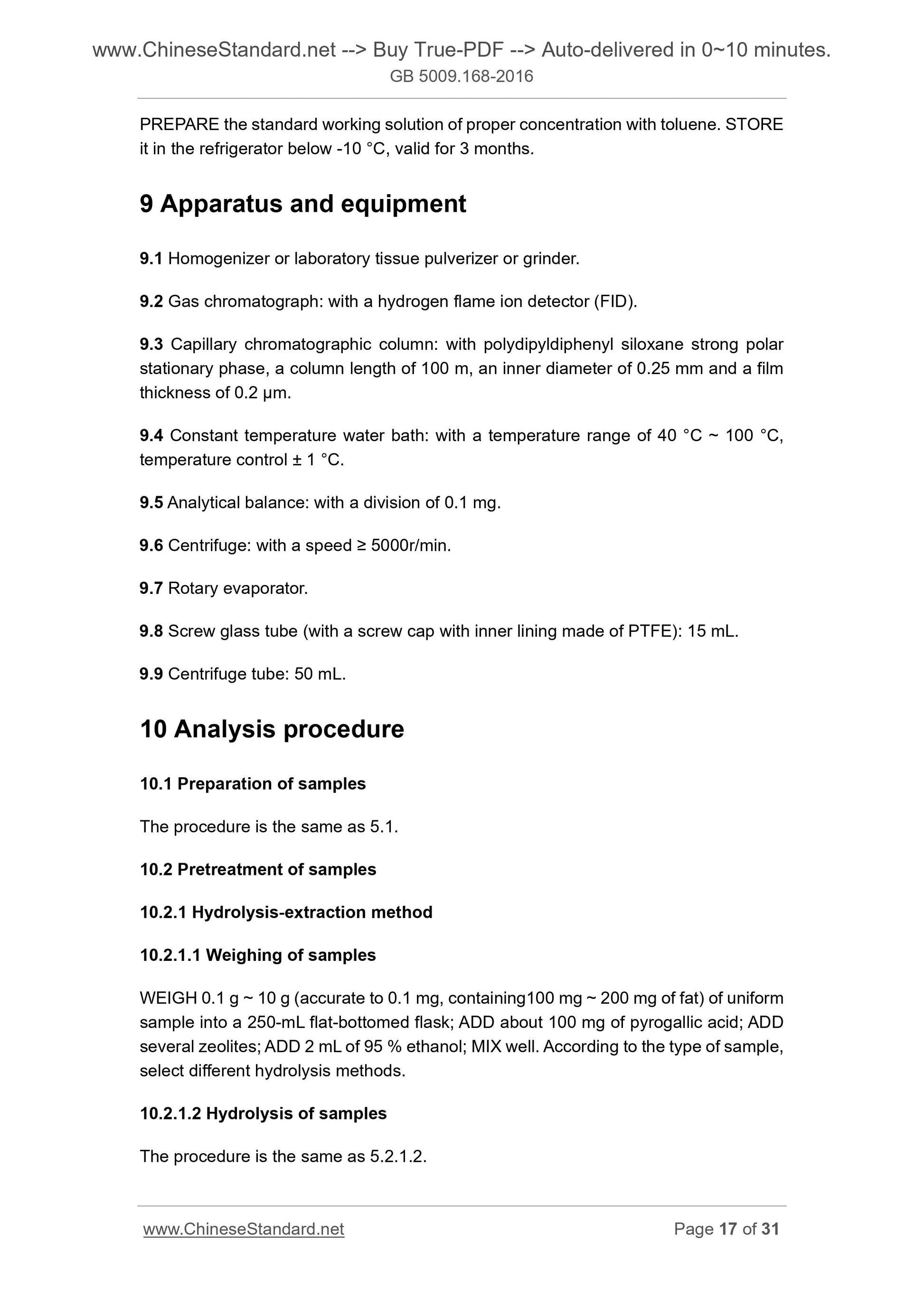 www.ChineseStandard.net --> Buy True-PDF --> Auto-delivered in 0~10 minutes.
GB 5009.168-2016

PREPARE the standard working solution of proper concentration with toluene. STORE it in the refrigerator below -10 °C, valid for 3 months.

9 Apparatus and equipment

9.1 Homogenizer or laboratory tissue pulverizer or grinder.

9.2 Gas chromatograph: with a hydrogen flame ion detector (FID).

9.3 Capillary chromatographic column: with polydipyldiphenyl siloxane strong polar stationary phase, a column length of 100 m, an inner diameter of 0.25 mm and a film thickness of 0.2 μm.

9.4 Constant temperature water bath: with a temperature range of 40 °C ~ 100 °C, temperature control ± 1 °C.

9.5 Analytical balance: with a division of 0.1 mg.

9.6 Centrifuge: with a speed ≥ 5000r/min.

9.7 Rotary evaporator.

9.8 Screw glass tube (with a screw cap with inner lining made of PTFE): 15 mL.

9.9 Centrifuge tube: 50 mL.

10 Analysis procedure

10.1 Preparation of samples

The procedure is the same as 5.1.

10.2 Pretreatment of samples

10.2.1 Hydrolysis-extraction method

10.2.1.1 Weighing of samples

WEIGH 0.1 g ~ 10 g (accurate to 0.1 mg, containing100 mg ~ 200 mg of fat) of uniform sample into a 250-mL flat-bottomed flask; ADD about 100 mg of pyrogallic acid; ADD several zeolites; ADD 2 mL of 95 % ethanol; MIX well. According to the type of sample, select different hydrolysis methods.

10.2.1.2 Hydrolysis of samples

The procedure is the same as 5.2.1.2.

www.ChineseStandard.net Page 17 of 31